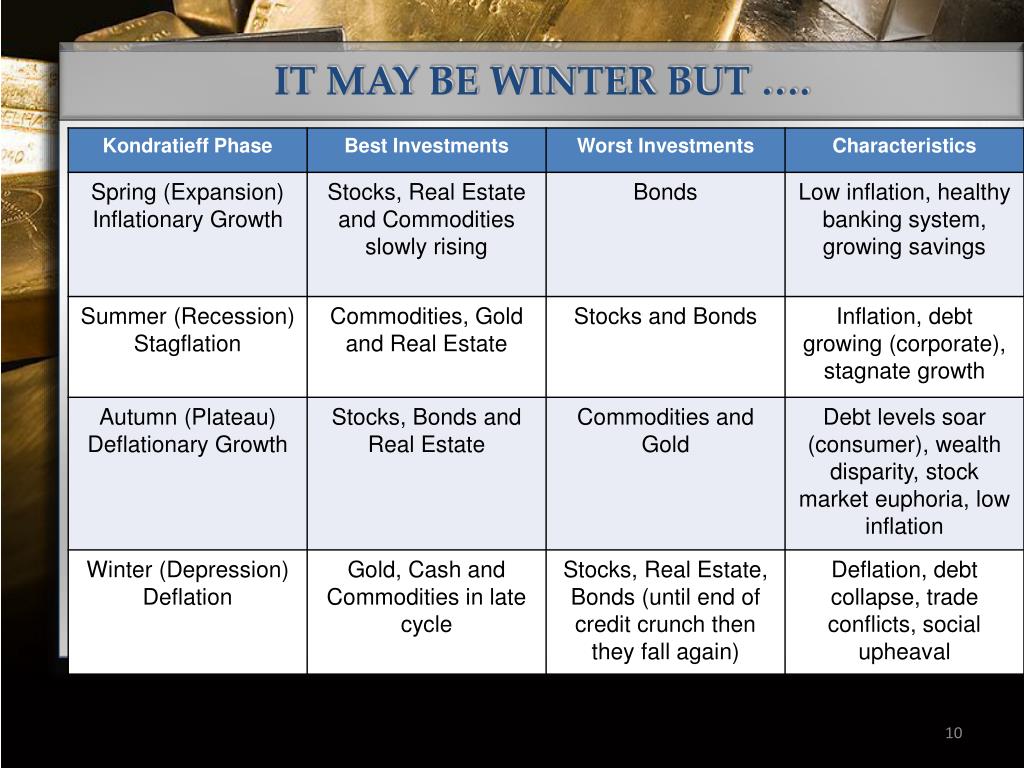 IT MAY BE WINTER BUT ….

| Kondratieff Phase | Best Investments | Worst Investments | Characteristics |
|---|---|---|---|
| Spring (Expansion) Inflationary Growth | Stocks, Real Estate and Commodities slowly rising | Bonds | Low inflation, healthy banking system, growing savings |
| Summer (Recession) Stagflation | Commodities, Gold and Real Estate | Stocks and Bonds | Inflation, debt growing (corporate), stagnate growth |
| Autumn (Plateau) Deflationary Growth | Stocks, Bonds and Real Estate | Commodities and Gold | Debt levels soar (consumer), wealth disparity, stock market euphoria, low inflation |
| Winter (Depression) Deflation | Gold, Cash and Commodities in late cycle | Stocks, Real Estate, Bonds (until end of credit crunch then they fall again) | Deflation, debt collapse, trade conflicts, social upheaval |

10